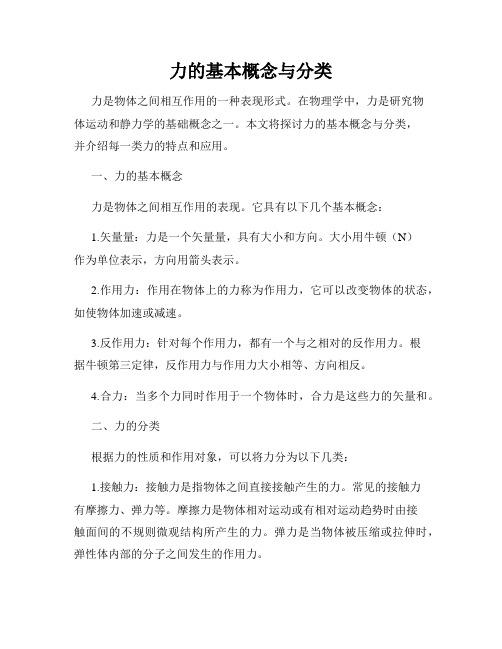 力的基本概念与分类

力是物体之间相互作用的一种表现形式。在物理学中，力是研究物体运动和静力学的基础概念之一。本文将探讨力的基本概念与分类，并介绍每一类力的特点和应用。

一、力的基本概念

力是物体之间相互作用的表现。它具有以下几个基本概念：

1.矢量量：力是一个矢量量，具有大小和方向。大小用牛顿（N）作为单位表示，方向用箭头表示。

2.作用力：作用在物体上的力称为作用力，它可以改变物体的状态，如使物体加速或减速。

3.反作用力：针对每个作用力，都有一个与之相对的反作用力。根据牛顿第三定律，反作用力与作用力大小相等、方向相反。

4.合力：当多个力同时作用于一个物体时，合力是这些力的矢量和。

二、力的分类

根据力的性质和作用对象，可以将力分为以下几类：

1.接触力：接触力是指物体之间直接接触产生的力。常见的接触力有摩擦力、弹力等。摩擦力是物体相对运动或有相对运动趋势时由接触面间的不规则微观结构所产生的力。弹力是当物体被压缩或拉伸时，弹性体内部的分子之间发生的作用力。